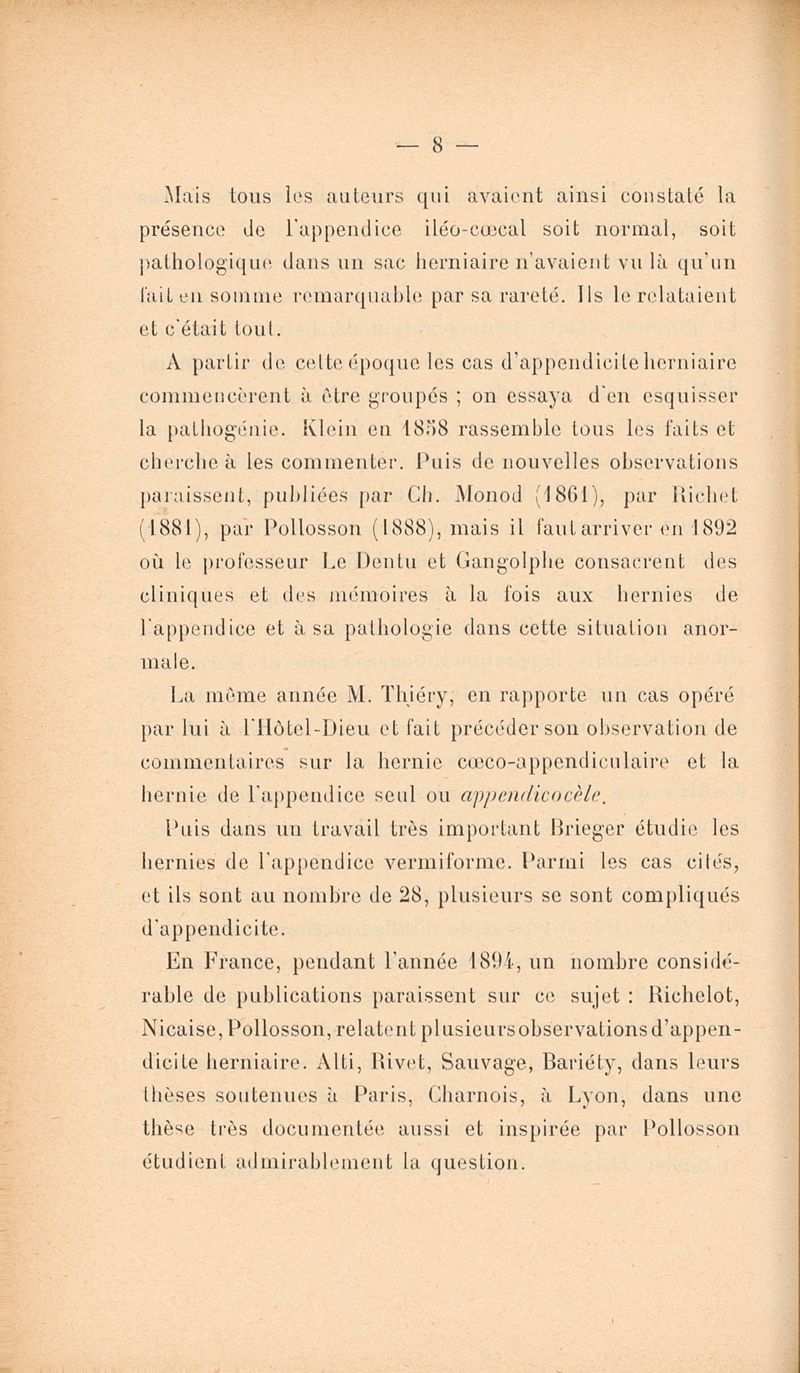 — 8 —

Mais tous les auteurs qui avaient ainsi constaté la présence de l'appendice iléo-cœcal soit normal, soit pathologique dans un sac herniaire n'avaient vu là qu'un fait en somme remarquable par sa rareté. Ils le relataient et c'était tout.

A partir de cette époque les cas d'appendicite herniaire commencèrent à être groupés ; on essaya d'en esquisser la pathogénie. Klein en 1858 rassemble tous les faits et cherche à les commenter. Puis de nouvelles observations paraissent, publiées par Ch. Monod (1861), par Richet (1881), par Pollosson (1888), mais il faut arriver en 1892 où le professeur Le Dentu et Gangolphe consacrent des cliniques et des mémoires à la fois aux hernies de l'appendice et à sa pathologie dans cette situation anormale.

La même année M. Thiéry, en rapporte un cas opéré par lui à l'Hôtel-Dieu et fait précéder son observation de commentaires sur la hernie cœco-appendiculaire et la hernie de l'appendice seul ou appendicocèle.

Puis dans un travail très important Brieger étudie les hernies de l'appendice vermiforme. Parmi les cas cités, et ils sont au nombre de 28, plusieurs se sont compliqués d'appendicite.

En France, pendant l'année 1894, un nombre considérable de publications paraissent sur ce sujet : Richelot, Nicaise, Pollosson, relatent plusieurs observations d'appendicite herniaire. Alti, Rivet, Sauvage, Bariéty, dans leurs thèses soutenues à Paris, Charnois, à Lyon, dans une thèse très documentée aussi et inspirée par Pollosson étudient admirablement la question.